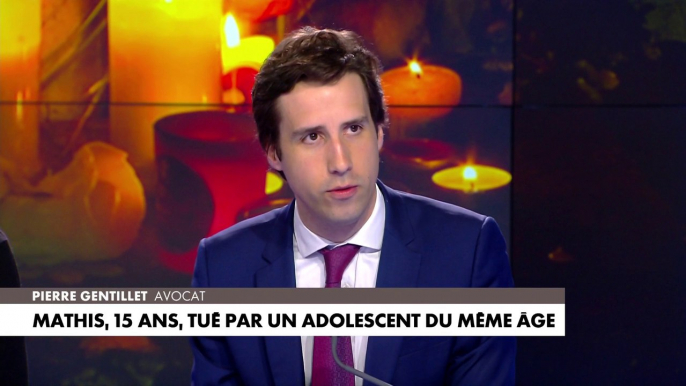 PIERRE GENTILLET AVOCAT
MATHIS, 15 ANS, TUÉ PAR UN ADOLESCENT DU MÊME ÂGE